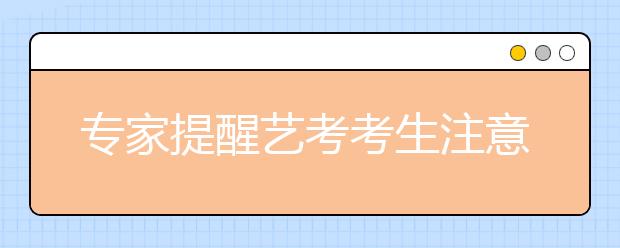 专家提醒艺考考生注意